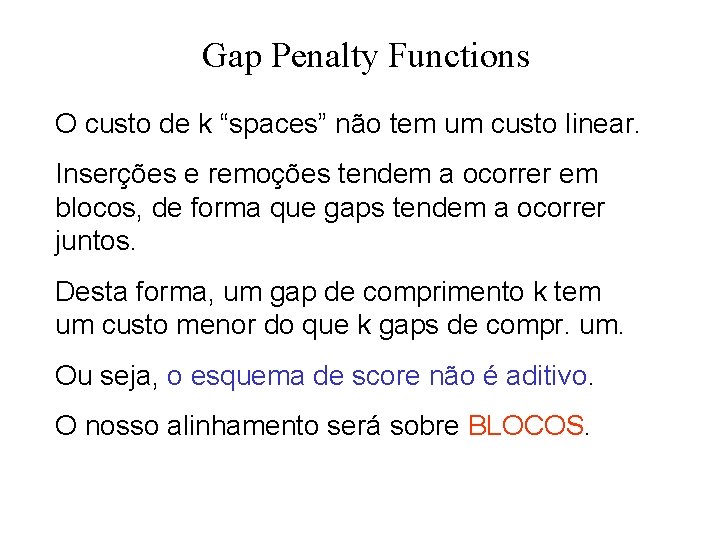 Gap Penalty Functions

O custo de k “spaces” não tem um custo linear.

Inserções e remoções tendem a ocorrer em blocos, de forma que gaps tendem a ocorrer juntos.

Desta forma, um gap de comprimento k tem um custo menor do que k gaps de compr. um.

Ou seja, o esquema de score não é aditivo.

O nosso alinhamento será sobre BLOCOS.